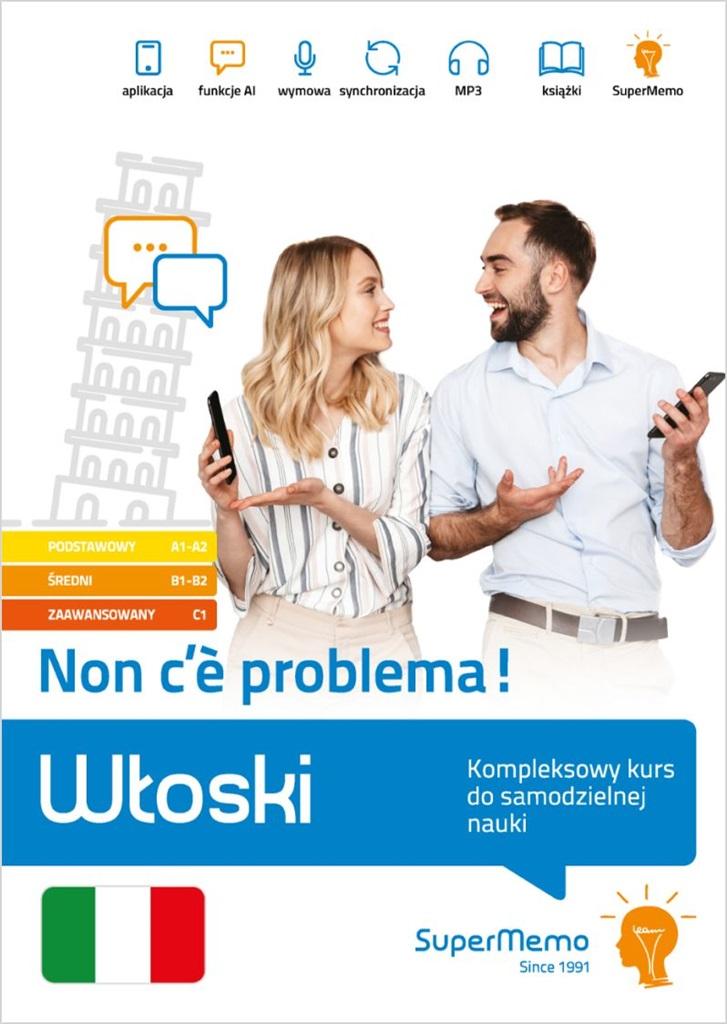 aplikacja funkcje AI wymowa synchronizacja MP3 książki SuperMemo

PODSTAWOWY A1-A2
ŚREDNI B1-B2
ZAAWANSOWANY C1

Non c'è problema!

Włoski

Kompleksowy kurs do samodzielnej nauki

SuperMemo
Since 1991